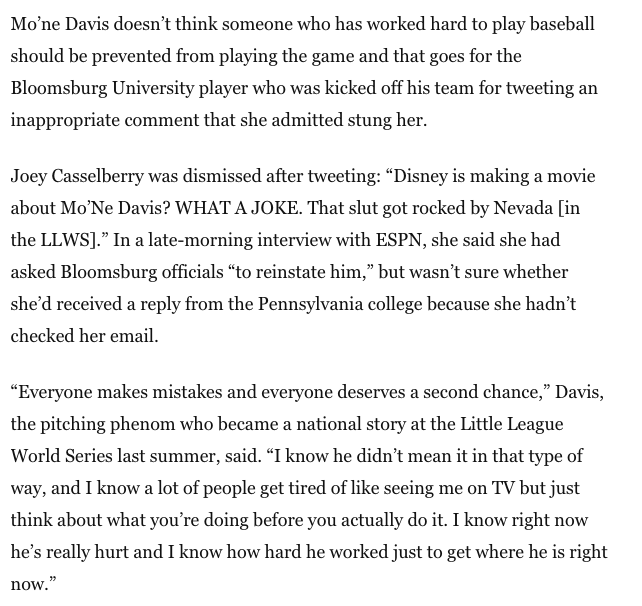 Mo’ne Davis doesn’t think someone who has worked hard to play baseball should be prevented from playing the game and that goes for the Bloomsburg University player who was kicked off his team for tweeting an inappropriate comment that she admitted stung her.

Joey Casselberry was dismissed after tweeting: “Disney is making a movie about Mo’Ne Davis? WHAT A JOKE. That slut got rocked by Nevada [in the LLWS].” In a late-morning interview with ESPN, she said she had asked Bloomsburg officials “to reinstate him,” but wasn’t sure whether she’d received a reply from the Pennsylvania college because she hadn’t checked her email.

“Everyone makes mistakes and everyone deserves a second chance,” Davis, the pitching phenom who became a national story at the Little League World Series last summer, said. “I know he didn’t mean it in that type of way, and I know a lot of people get tired of like seeing me on TV but just think about what you’re doing before you actually do it. I know right now he’s really hurt and I know how hard he worked just to get where he is right now.”